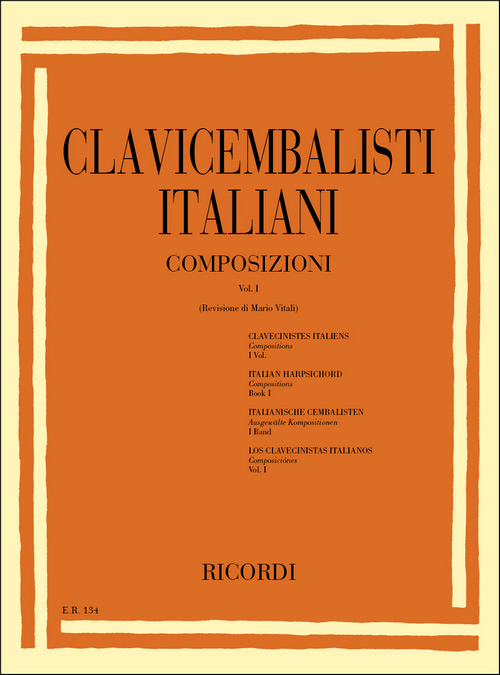 CLAVICEMBALISTI ITALIANI

COMPOSIZIONI

Vol. I

(Revisione di Mario Vitali)

CLAVECINISTES ITALIENS
Compositions
I Vol.

ITALIAN HARPSICHORD
Compositions
Book I

ITALIANISCHE CEMBALISTEN
Ausgewälte Kompositionen
I Band

LOS CLAVECINISTAS ITALIANOS
Composiciónes
Vol. I

RICORDI

E.R. 134